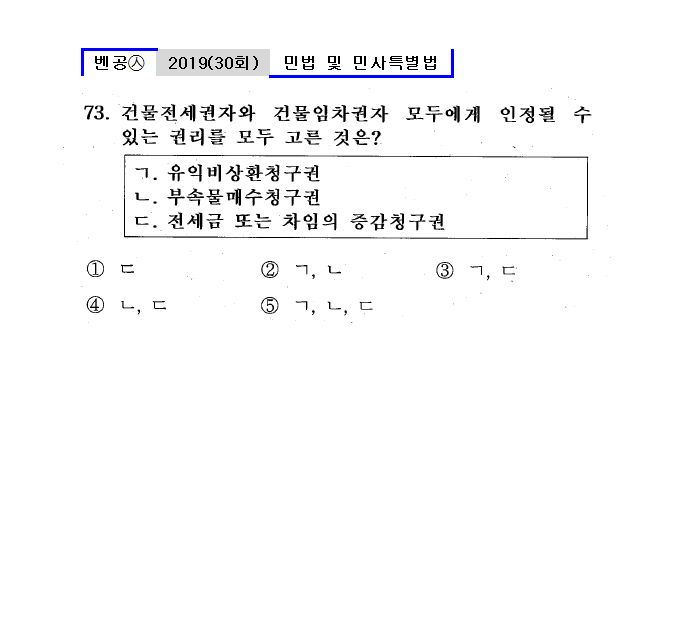 벤공㉦ 2019(30회) 민법 및 민사특별법

73. 건물전세권자와 건물임차권자 모두에게 인정될 수 있는 권리를 모두 고른 것은?

ㄱ. 유익비상환청구권
ㄴ. 부속물매수청구권
ㄷ. 전세금 또는 차임의 증감청구권

① ㄷ
② ㄱ, ㄴ
③ ㄱ, ㄷ
④ ㄴ, ㄷ
⑤ ㄱ, ㄴ, ㄷ